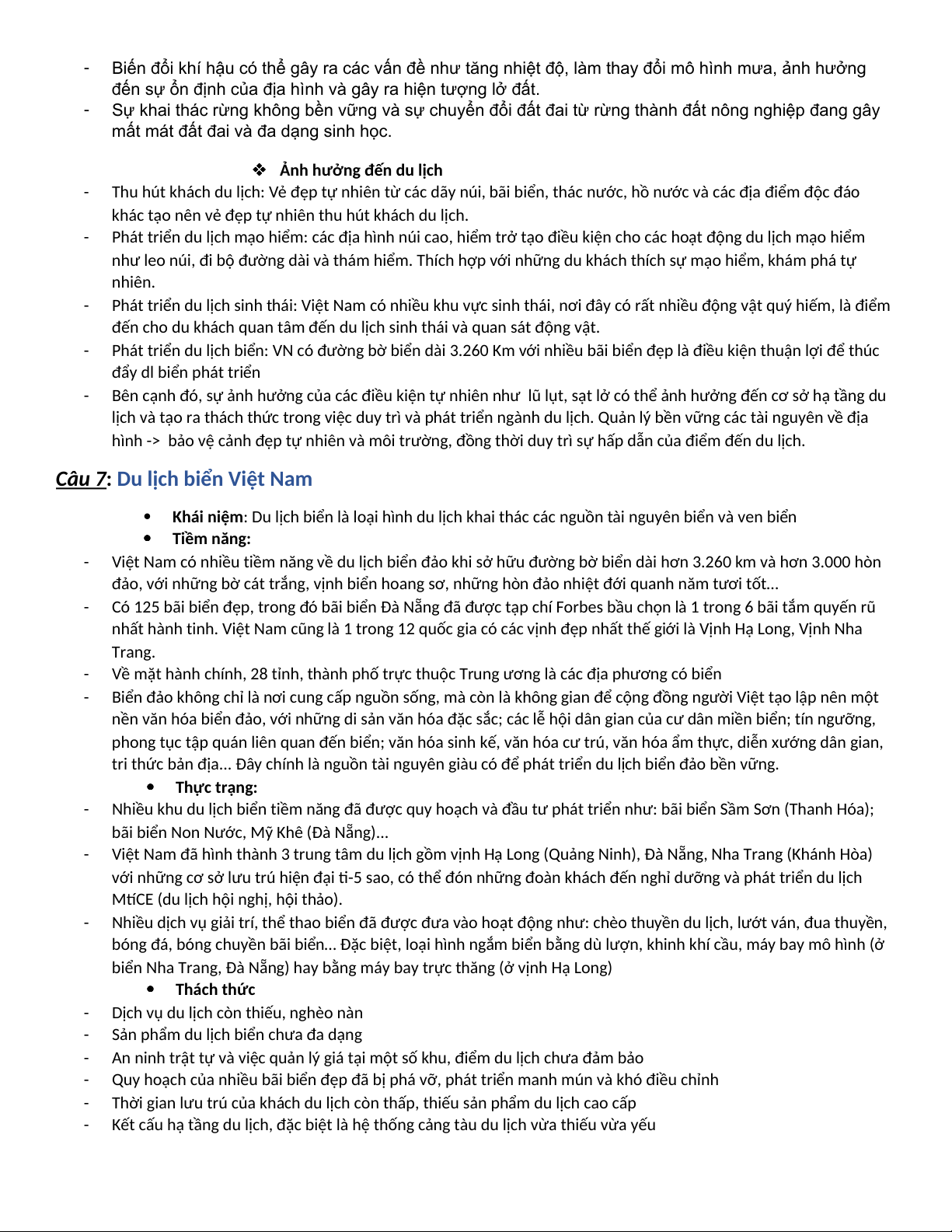 - Biến đổi khí hậu có thể gây ra các vấn đề như tăng nhiệt độ, làm thay đổi mô hình mưa, ảnh hưởng đến sự ổn định của địa hình và gây ra hiện tượng lở đất.
- Sự khai thác rừng không bền vững và sự chuyển đổi đất đai từ rừng thành đất nông nghiệp đang gây mất mát đất đai và đa dạng sinh học.

❖ Ảnh hưởng đến du lịch
- Thu hút khách du lịch: Vẻ đẹp tự nhiên từ các dãy núi, bãi biển, thác nước, hồ nước và các địa điểm độc đáo khác tạo nên vẻ đẹp tự nhiên thu hút khách du lịch.
- Phát triển du lịch mạo hiểm: các địa hình núi cao, hiểm trở tạo điều kiện cho các hoạt động du lịch mạo hiểm như leo núi, đi bộ đường dài và thám hiểm. Thích hợp với những du khách thích sự mạo hiểm, khám phá tự nhiên.
- Phát triển du lịch sinh thái: Việt Nam có nhiều khu vực sinh thái, nơi đây có rất nhiều động vật quý hiếm, là điểm đến cho du khách quan tâm đến du lịch sinh thái và quan sát động vật.
- Phát triển du lịch biển: VN có đường bờ biển dài 3.260 Km với nhiều bãi biển đẹp là điều kiện thuận lợi để thúc đẩy dl biển phát triển
- Bên cạnh đó, sự ảnh hưởng của các điều kiện tự nhiên như lũ lụt, sạt lở có thể ảnh hưởng đến cơ sở hạ tầng du lịch và tạo ra thách thức trong việc duy trì và phát triển ngành du lịch. Quản lý bền vững các tài nguyên về địa hình -> bảo vệ cảnh đẹp tự nhiên và môi trường, đồng thời duy trì sự hấp dẫn của điểm đến du lịch.

Câu 7: Du lịch biển Việt Nam

• Khái niệm: Du lịch biển là loại hình du lịch khai thác các nguồn tài nguyên biển và ven biển
• Tiềm năng:
- Việt Nam có nhiều tiềm năng về du lịch biển đảo khi sở hữu đường bờ biển dài hơn 3.260 km và hơn 3.000 hòn đảo, với những bờ cát trắng, vịnh biển hoang sơ, những hòn đảo nhiệt đới quanh năm tươi tốt...
- Có 125 bãi biển đẹp, trong đó bãi biển Đà Nẵng đã được tạp chí Forbes bầu chọn là 1 trong 6 bãi tắm quyến rũ nhất hành tinh. Việt Nam cũng là 1 trong 12 quốc gia có các vịnh đẹp nhất thế giới là Vịnh Hạ Long, Vịnh Nha Trang.
- Về mặt hành chính, 28 tỉnh, thành phố trực thuộc Trung ương là các địa phương có biển
- Biển đảo không chỉ là nơi cung cấp nguồn sống, mà còn là không gian để cộng đồng người Việt tạo lập nên một nền văn hóa biển đảo, với những di sản văn hóa đặc sắc; các lễ hội dân gian của cư dân miền biển; tín ngưỡng, phong tục tập quán liên quan đến biển; văn hóa sinh kế, văn hóa cư trú, văn hóa ẩm thực, diễn xướng dân gian, tri thức bản địa... Đây chính là nguồn tài nguyên giàu có để phát triển du lịch biển đảo bền vững.
• Thực trạng:
- Nhiều khu du lịch biển tiềm năng đã được quy hoạch và đầu tư phát triển như: bãi biển Sầm Sơn (Thanh Hóa); bãi biển Non Nước, Mỹ Khê (Đà Nẵng)...
- Việt Nam đã hình thành 3 trung tâm du lịch gồm vịnh Hạ Long (Quảng Ninh), Đà Nẵng, Nha Trang (Khánh Hòa) với những cơ sở lưu trú hiện đại ti-5 sao, có thể đón những đoàn khách đến nghỉ dưỡng và phát triển du lịch MtiCE (du lịch hội nghị, hội thảo).
- Nhiều dịch vụ giải trí, thể thao biển đã được đưa vào hoạt động như: chèo thuyền du lịch, lướt ván, đua thuyền, bóng đá, bóng chuyền bãi biển... Đặc biệt, loại hình ngắm biển bằng dù lượn, khinh khí cầu, máy bay mô hình (ở biển Nha Trang, Đà Nẵng) hay bằng máy bay trực thăng (ở vịnh Hạ Long)
• Thách thức
- Dịch vụ du lịch còn thiếu, nghèo nàn
- Sản phẩm du lịch biển chưa đa dạng
- An ninh trật tự và việc quản lý giá tại một số khu, điểm du lịch chưa đảm bảo
- Quy hoạch của nhiều bãi biển đẹp đã bị phá vỡ, phát triển manh mún và khó điều chỉnh
- Thời gian lưu trú của khách du lịch còn thấp, thiếu sản phẩm du lịch cao cấp
- Kết cấu hạ tầng du lịch, đặc biệt là hệ thống cảng tàu du lịch vừa thiếu vừa yếu